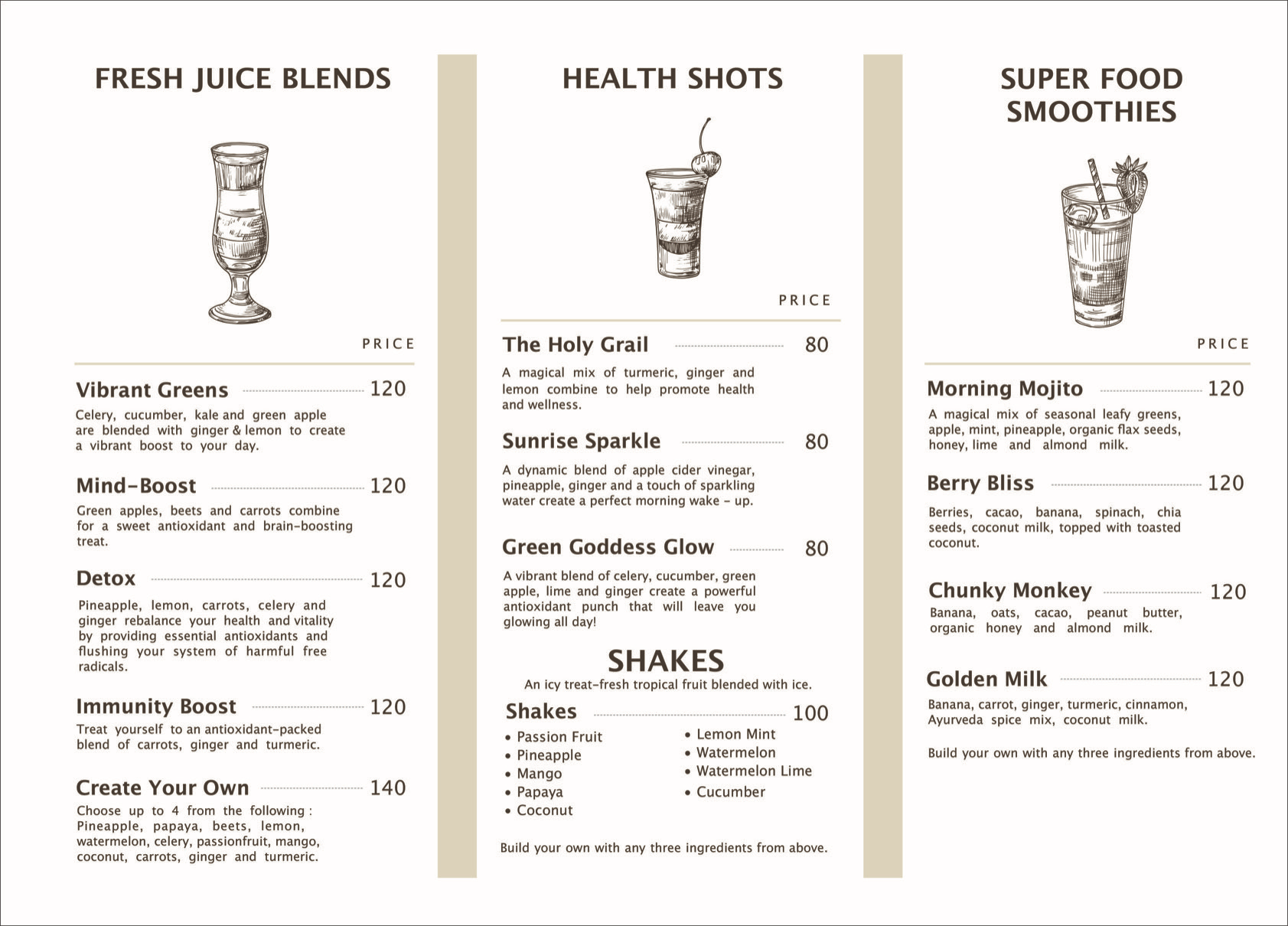 FRESH JUICE BLENDS

PRICE

Vibrant Greens 120
Celery, cucumber, kale and green apple are blended with ginger & lemon to create a vibrant boost to your day.

Mind-Boost 120
Green apples, beets and carrots combine for a sweet antioxidant and brain-boosting treat.

Detox 120
Pineapple, lemon, carrots, celery and ginger rebalance your health and vitality by providing essential antioxidants and flushing your system of harmful free radicals.

Immunity Boost 120
Treat yourself to an antioxidant-packed blend of carrots, ginger and turmeric.

Create Your Own 140
Choose up to 4 from the following : Pineapple, papaya, beets, lemon, watermelon, celery, passionfruit, mango, coconut, carrots, ginger and turmeric.

HEALTH SHOTS

PRICE

The Holy Grail 80
A magical mix of turmeric, ginger and lemon combine to help promote health and wellness.

Sunrise Sparkle 80
A dynamic blend of apple cider vinegar, pineapple, ginger and a touch of sparkling water create a perfect morning wake - up.

Green Goddess Glow 80
A vibrant blend of celery, cucumber, green apple, lime and ginger create a powerful antioxidant punch that will leave you glowing all day!

SHAKES
An icy treat-fresh tropical fruit blended with ice.

Shakes 100
• Passion Fruit
• Pineapple
• Mango
• Papaya
• Coconut
• Lemon Mint
• Watermelon
• Watermelon Lime
• Cucumber

Build your own with any three ingredients from above.

SUPER FOOD SMOOTHIES

PRICE

Morning Mojito 120
A magical mix of seasonal leafy greens, apple, mint, pineapple, organic flax seeds, honey, lime and almond milk.

Berry Bliss 120
Berries, cacao, banana, spinach, chia seeds, coconut milk, topped with toasted coconut.

Chunky Monkey 120
Banana, oats, cacao, peanut butter, organic honey and almond milk.

Golden Milk 120
Banana, carrot, ginger, turmeric, cinnamon, Ayurveda spice mix, coconut milk.

Build your own with any three ingredients from above.